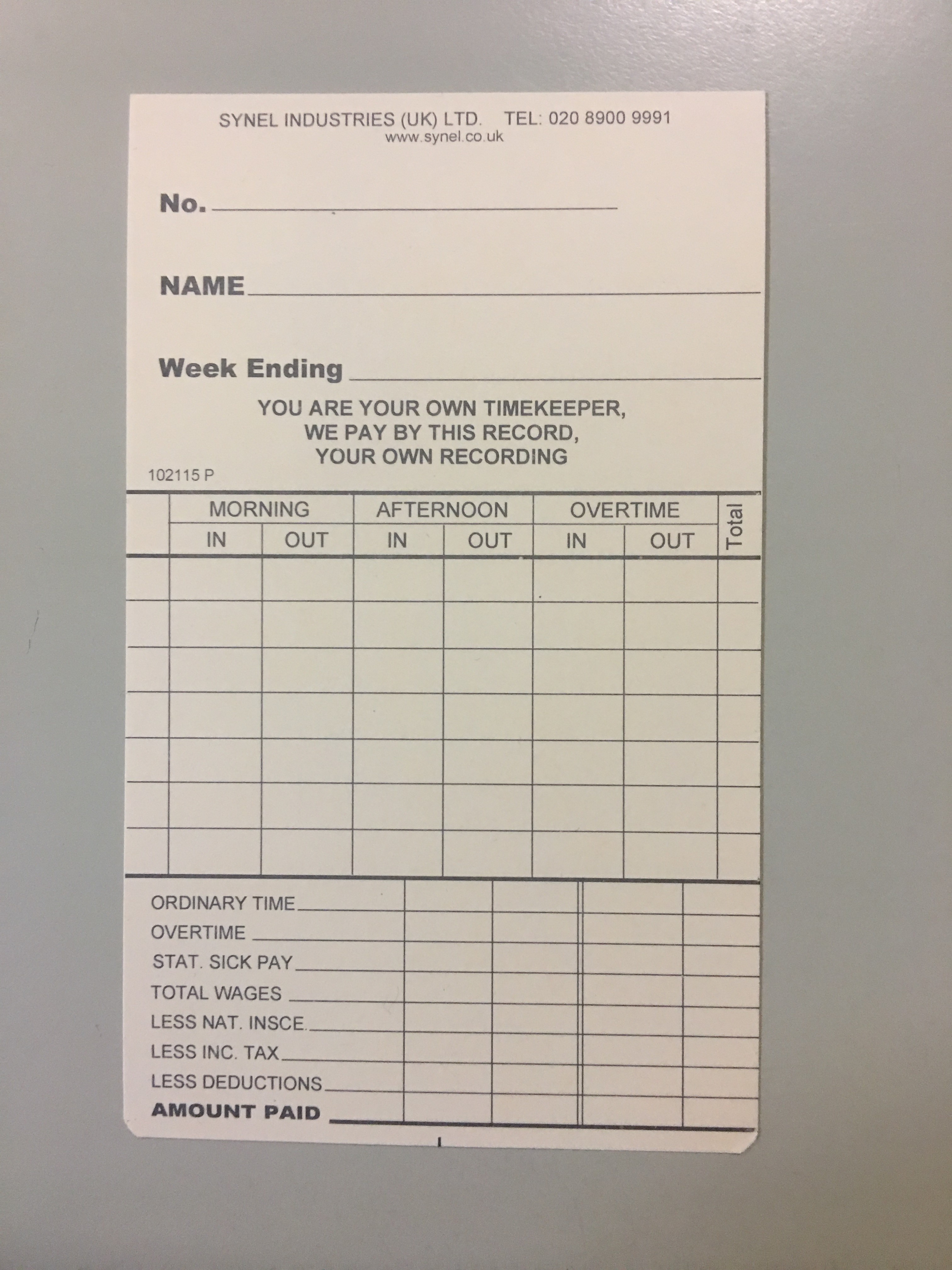 SYNEL INDUSTRIES (UK) LTD. TEL: 020 8900 9991
www.synel.co.uk

No. ____

NAME ____

Week Ending ____

YOU ARE YOUR OWN TIMEKEEPER,
WE PAY BY THIS RECORD,
YOUR OWN RECORDING

102115 P

| | MORNING | | AFTERNOON | | OVERTIME | | Total |
|---|---|---|---|---|---|---|---|
| | IN | OUT | IN | OUT | IN | OUT | |
| | | | | | | | |
| | | | | | | | |
| | | | | | | | |
| | | | | | | | |
| | | | | | | | |
| | | | | | | | |
| | | | | | | | |

ORDINARY TIME ____
OVERTIME ____
STAT. SICK PAY ____
TOTAL WAGES ____
LESS NAT. INSCE. ____
LESS INC. TAX ____
LESS DEDUCTIONS ____
AMOUNT PAID ____